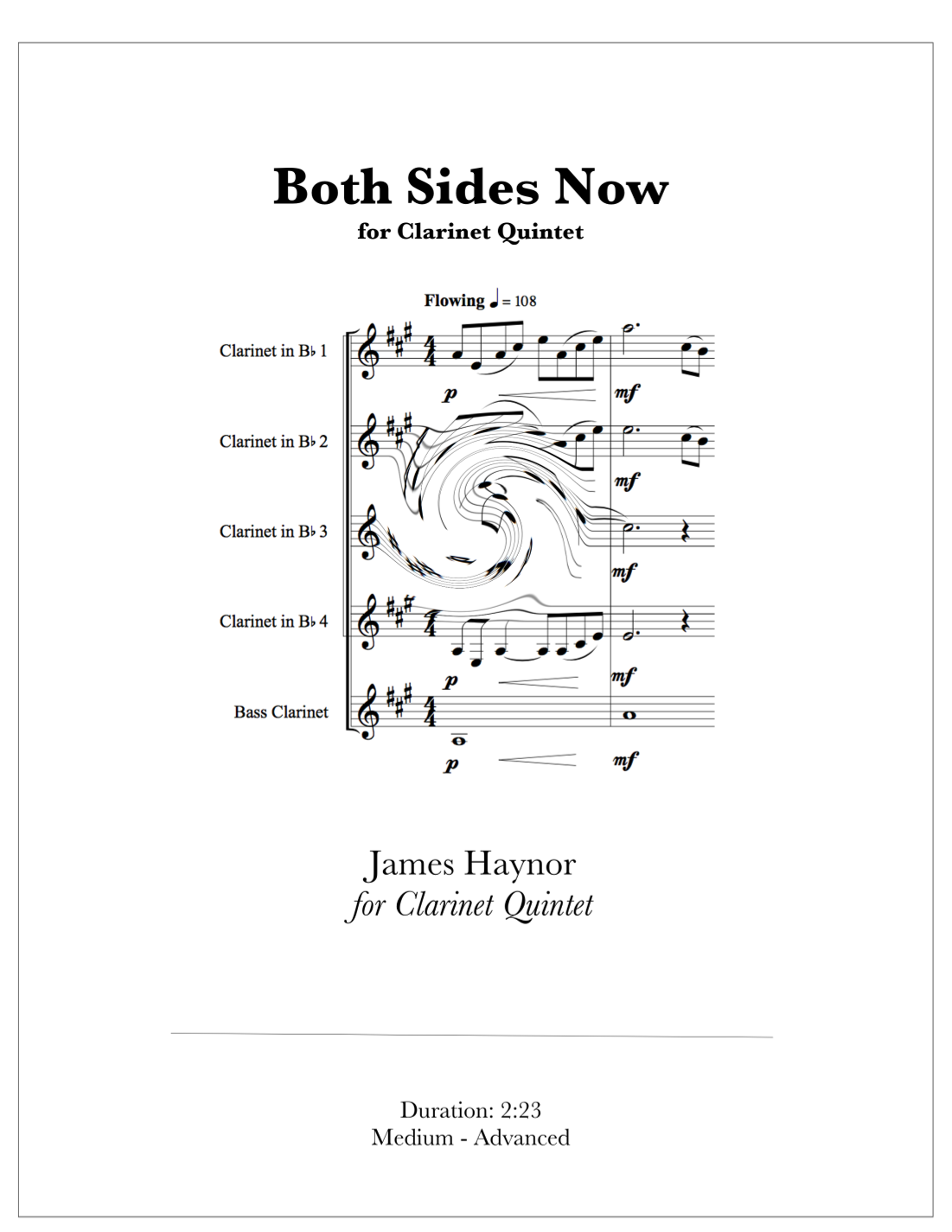 Both Sides Now
for Clarinet Quintet

Flowing ♩ = 108

Clarinet in B♭ 1

Clarinet in B♭ 2

Clarinet in B♭ 3

Clarinet in B♭ 4

Bass Clarinet

p
mf
mf
mf
p
mf
p
mf

James Haynor
for Clarinet Quintet

Duration: 2:23
Medium - Advanced